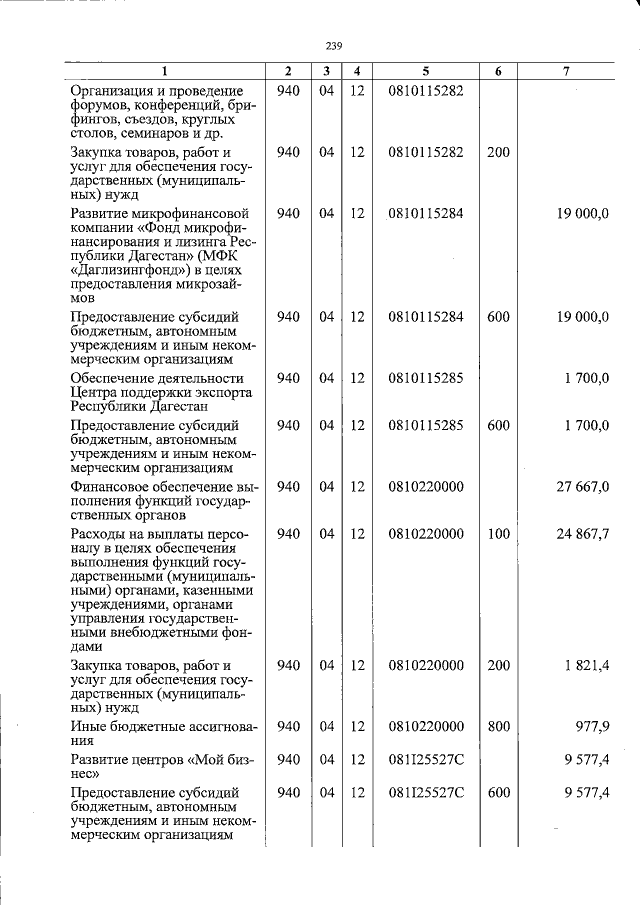 239

| 1 | 2 | 3 | 4 | 5 | 6 | 7 |
|---|---|---|---|---|---|---|
| Организация и проведение форумов, конференций, брифингов, съездов, круглых столов, семинаров и др. | 940 | 04 | 12 | 0810115282 | | |
| Закупка товаров, работ и услуг для обеспечения государственных (муниципальных) нужд | 940 | 04 | 12 | 0810115282 | 200 | |
| Развитие микрофинансовой компании «Фонд микрофинансирования и лизинга Республики Дагестан» (МФК «Даглизингфонд») в целях предоставления микрозаймов | 940 | 04 | 12 | 0810115284 | | 19 000,0 |
| Предоставление субсидий бюджетным, автономным учреждениям и иным некоммерческим организациям | 940 | 04 | 12 | 0810115284 | 600 | 19 000,0 |
| Обеспечение деятельности Центра поддержки экспорта Республики Дагестан | 940 | 04 | 12 | 0810115285 | | 1 700,0 |
| Предоставление субсидий бюджетным, автономным учреждениям и иным некоммерческим организациям | 940 | 04 | 12 | 0810115285 | 600 | 1 700,0 |
| Финансовое обеспечение выполнения функций государственных органов | 940 | 04 | 12 | 0810220000 | | 27 667,0 |
| Расходы на выплаты персоналу в целях обеспечения выполнения функций государственными (муниципальными) органами, казенными учреждениями, органами управления государственными внебюджетными фондами | 940 | 04 | 12 | 0810220000 | 100 | 24 867,7 |
| Закупка товаров, работ и услуг для обеспечения государственных (муниципальных) нужд | 940 | 04 | 12 | 0810220000 | 200 | 1 821,4 |
| Иные бюджетные ассигнования | 940 | 04 | 12 | 0810220000 | 800 | 977,9 |
| Развитие центров «Мой бизнес» | 940 | 04 | 12 | 081I25527C | | 9 577,4 |
| Предоставление субсидий бюджетным, автономным учреждениям и иным некоммерческим организациям | 940 | 04 | 12 | 081I25527C | 600 | 9 577,4 |